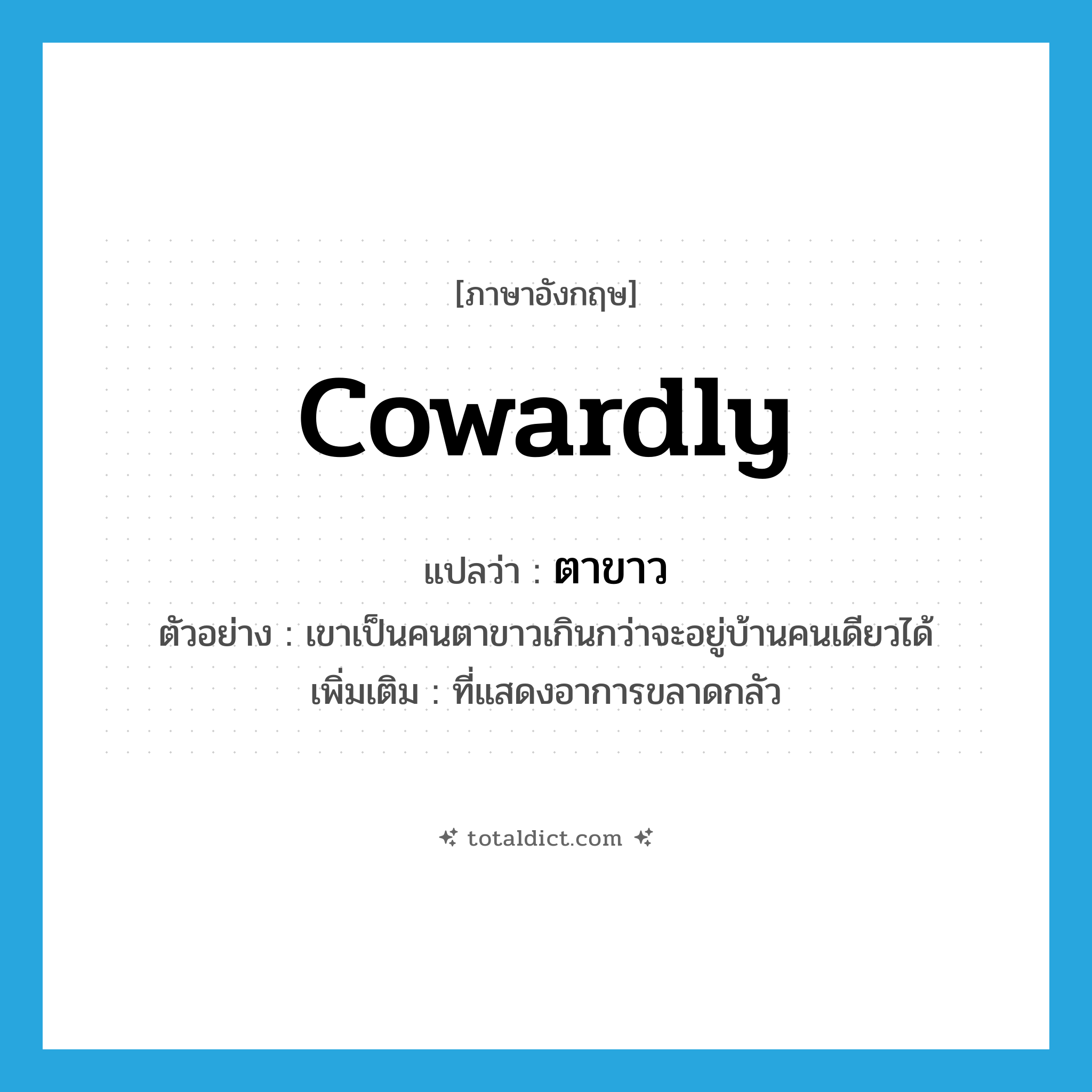 [ภาษาอังกฤษ]

cowardly

แปลว่า : ตาขาว

ตัวอย่าง : เขาเป็นคนตาขาวเกินกว่าจะอยู่บ้านคนเดียวได้

เพิ่มเติม : ที่แสดงอาการขลาดกลัว

totaldict.com